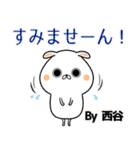 すみませーん！

By 西谷